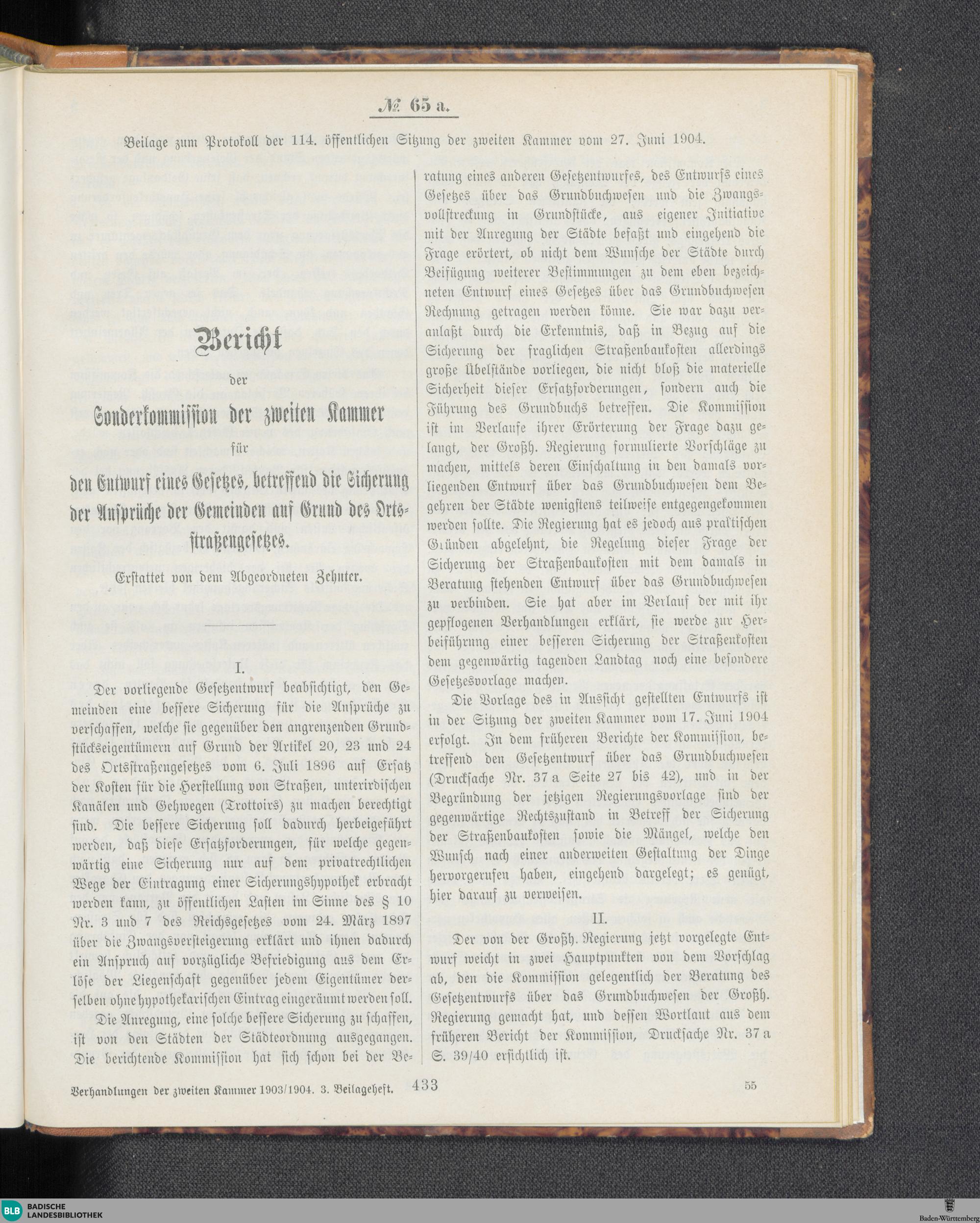 № 65 a.

Beilage zum Protokoll der 114. öffentlichen Sitzung der zweiten Kammer vom 27. Juni 1904.

Bericht

der

Sonderkommission der zweiten Kammer

für

den Entwurf eines Gesetzes, betreffend die Sicherung der Ansprüche der Gemeinden auf Grund des Ortsstraßengesetzes.

Erstattet von dem Abgeordneten Zehnter.

I.

Der vorliegende Gesetzentwurf beabsichtigt, den Gemeinden eine bessere Sicherung für die Ansprüche zu verschaffen, welche sie gegenüber den angrenzenden Grundstückseigentümern auf Grund der Artikel 20, 23 und 24 des Ortsstraßengesetzes vom 6. Juli 1896 auf Ersatz der Kosten für die Herstellung von Straßen, unterirdischen Kanälen und Gehwegen (Trottoirs) zu machen berechtigt sind. Die bessere Sicherung soll dadurch herbeigeführt werden, daß diese Ersatzforderungen, für welche gegenwärtig eine Sicherung nur auf dem privatrechtlichen Wege der Eintragung einer Sicherungshypothek erbracht werden kann, zu öffentlichen Lasten im Sinne des § 10 Nr. 3 und 7 des Reichsgesetzes vom 24. März 1897 über die Zwangsversteigerung erklärt und ihnen dadurch ein Anspruch auf vorzügliche Befriedigung aus dem Erlöse der Liegenschaft gegenüber jedem Eigentümer derselben ohne hypothekarischen Eintrag eingeräumt werden soll.

Die Anregung, eine solche bessere Sicherung zu schaffen, ist von den Städten der Städteordnung ausgegangen. Die berichtende Kommission hat sich schon bei der Beratung eines anderen Gesetzentwurfes, des Entwurfs eines Gesetzes über das Grundbuchwesen und die Zwangsvollstreckung in Grundstücke, aus eigener Initiative mit der Anregung der Städte befaßt und eingehend die Frage erörtert, ob nicht dem Wunsche der Städte durch Beifügung weiterer Bestimmungen zu dem eben bezeichneten Entwurf eines Gesetzes über das Grundbuchwesen Rechnung getragen werden könne. Sie war dazu veranlaßt durch die Erkenntnis, daß in Bezug auf die Sicherung der fraglichen Straßenbaukosten allerdings große Übelstände vorliegen, die nicht bloß die materielle Sicherheit dieser Ersatzforderungen, sondern auch die Führung des Grundbuchs betreffen. Die Kommission ist im Verlaufe ihrer Erörterung der Frage dazu gelangt, der Großh. Regierung formulierte Vorschläge zu machen, mittels deren Einschaltung in den damals vorliegenden Entwurf über das Grundbuchwesen dem Begehren der Städte wenigstens teilweise entgegengekommen werden sollte. Die Regierung hat es jedoch aus praktischen Gründen abgelehnt, die Regelung dieser Frage der Sicherung der Straßenbaukosten mit dem damals in Beratung stehenden Entwurf über das Grundbuchwesen zu verbinden. Sie hat aber im Verlauf der mit ihr gepflogenen Verhandlungen erklärt, sie werde zur Herbeiführung einer besseren Sicherung der Straßenkosten dem gegenwärtig tagenden Landtag noch eine besondere Gesetzesvorlage machen.

Die Vorlage des in Aussicht gestellten Entwurfs ist in der Sitzung der zweiten Kammer vom 17. Juni 1904 erfolgt. In dem früheren Berichte der Kommission, betreffend den Gesetzentwurf über das Grundbuchwesen (Drucksache Nr. 37 a Seite 27 bis 42), und in der Begründung der jetzigen Regierungsvorlage sind der gegenwärtige Rechtszustand in Betreff der Sicherung der Straßenbaukosten sowie die Mängel, welche den Wunsch nach einer anderweiten Gestaltung der Dinge hervorgerufen haben, eingehend dargelegt; es genügt, hier darauf zu verweisen.

II.

Der von der Großh. Regierung jetzt vorgelegte Entwurf weicht in zwei Hauptpunkten von dem Vorschlag ab, den die Kommission gelegentlich der Beratung des Gesetzentwurfs über das Grundbuchwesen der Großh. Regierung gemacht hat, und dessen Wortlaut aus dem früheren Bericht der Kommission, Drucksache Nr. 37 a S. 39/40 ersichtlich ist.

Verhandlungen der zweiten Kammer 1903/1904. 3. Beilageheft. 433 55

BLB BADISCHE LANDESBIBLIOTHEK Baden-Württemberg